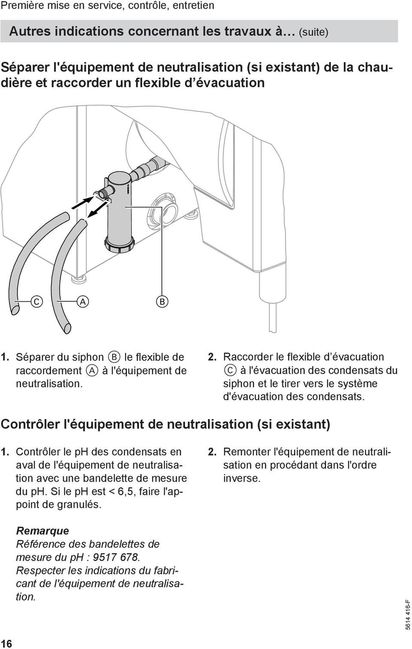 Première mise en service, contrôle, entretien

Autres indications concernant les travaux à… (suite)

Séparer l'équipement de neutralisation (si existant) de la chaudière et raccorder un flexible d'évacuation

C A B

1. Séparer du siphon B le flexible de raccordement A à l'équipement de neutralisation.

2. Raccorder le flexible d'évacuation C à l'évacuation des condensats du siphon et le tirer vers le système d'évacuation des condensats.

Contrôler l'équipement de neutralisation (si existant)

1. Contrôler le pH des condensats en aval de l'équipement de neutralisation avec une bandelette de mesure du pH. Si le pH est < 6,5, faire l'appoint de granulés.

Remarque
Référence des bandelettes de mesure du pH : 9517 678.
Respecter les indications du fabricant de l'équipement de neutralisation.

2. Remonter l'équipement de neutralisation en procédant dans l'ordre inverse.

5614 416-F

16